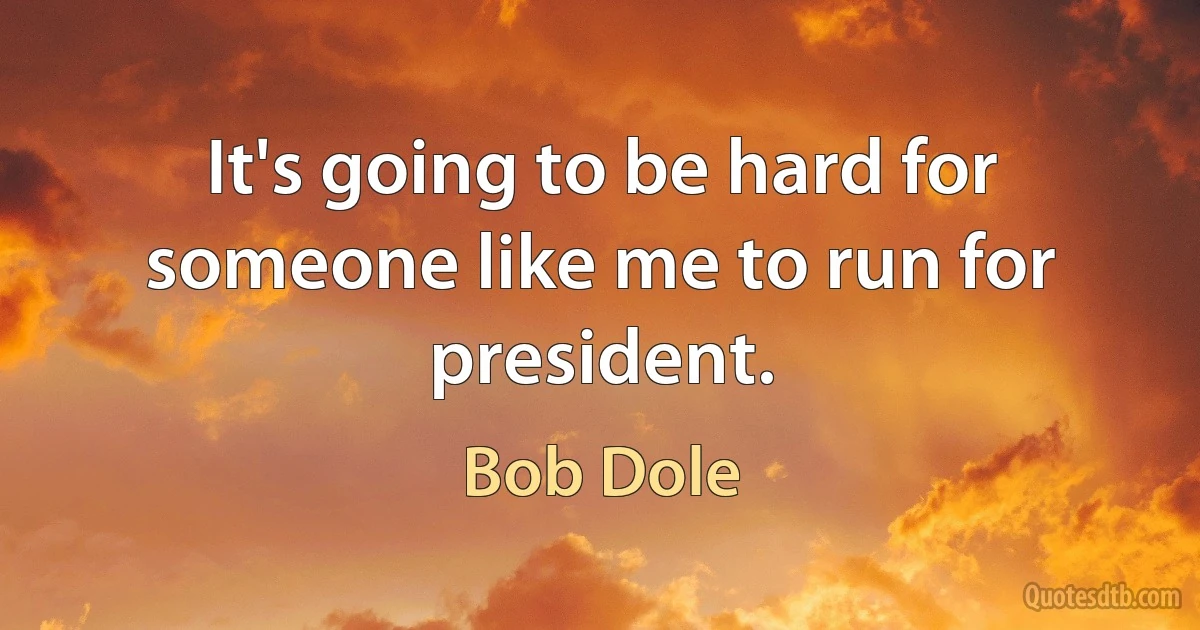 It's going to be hard for someone like me to run for president.

Bob Dole

Quotesdtb.com